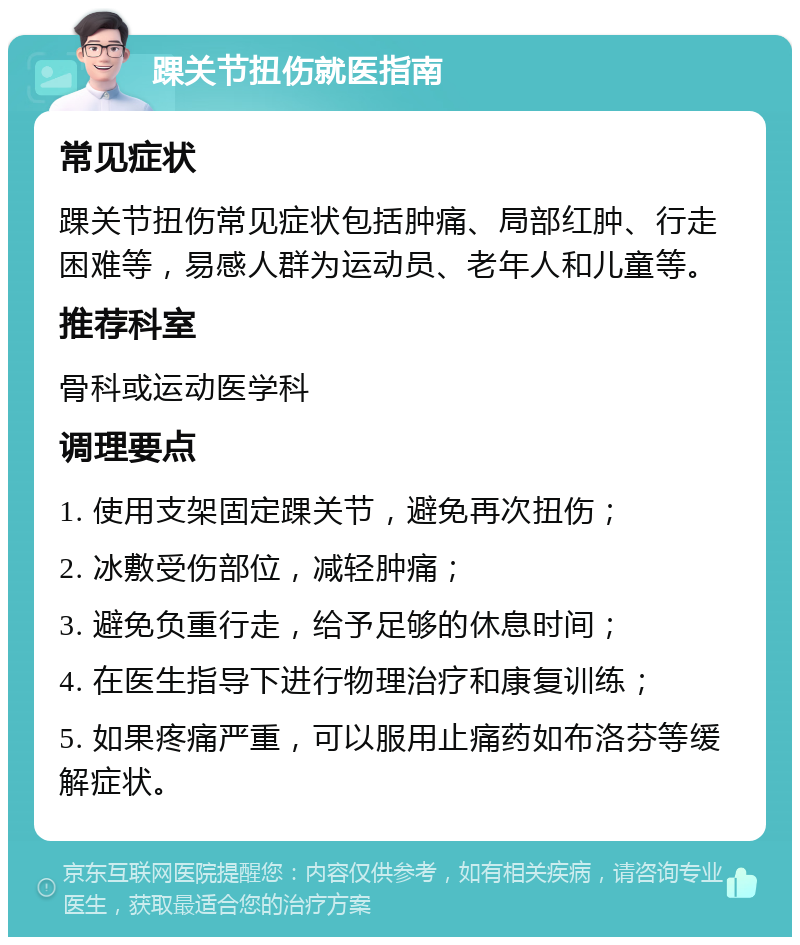 踝关节扭伤就医指南

常见症状

踝关节扭伤常见症状包括肿痛、局部红肿、行走困难等，易感人群为运动员、老年人和儿童等。

推荐科室

骨科或运动医学科

调理要点

1. 使用支架固定踝关节，避免再次扭伤；

2. 冰敷受伤部位，减轻肿痛；

3. 避免负重行走，给予足够的休息时间；

4. 在医生指导下进行物理治疗和康复训练；

5. 如果疼痛严重，可以服用止痛药如布洛芬等缓解症状。

京东互联网医院提醒您：内容仅供参考，如有相关疾病，请咨询专业医生，获取最适合您的治疗方案